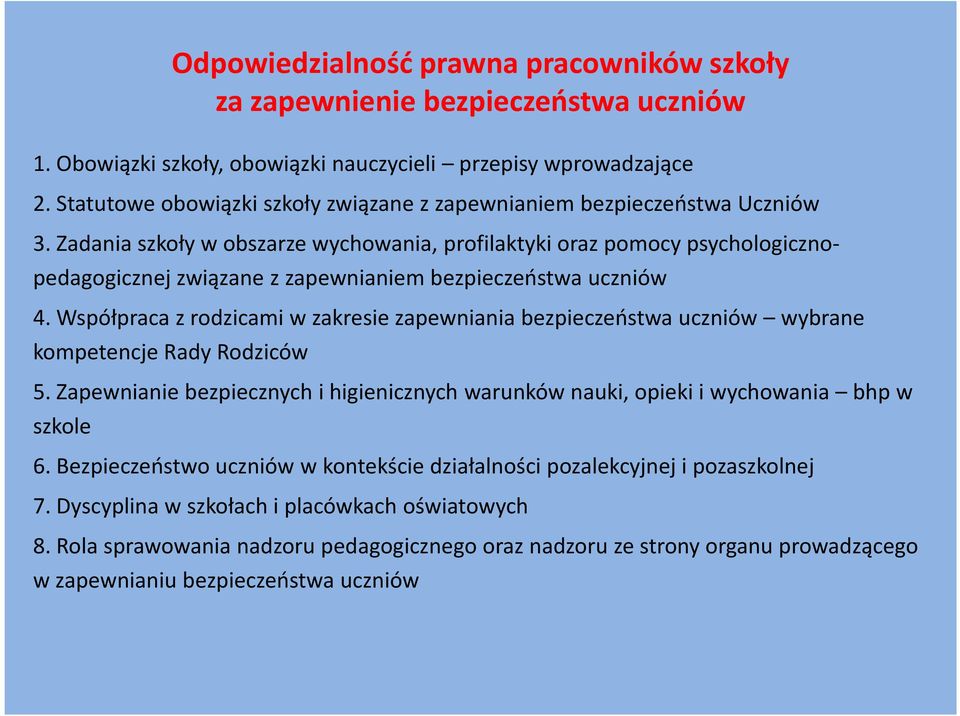 Odpowiedzialność prawna pracowników szkoły
za zapewnienie bezpieczeństwa uczniów

1. Obowiązki szkoły, obowiązki nauczycieli – przepisy wprowadzające

2. Statutowe obowiązki szkoły związane z zapewnianiem bezpieczeństwa Uczniów

3. Zadania szkoły w obszarze wychowania, profilaktyki oraz pomocy psychologiczno-pedagogicznej związane z zapewnianiem bezpieczeństwa uczniów

4. Współpraca z rodzicami w zakresie zapewniania bezpieczeństwa uczniów – wybrane kompetencje Rady Rodziców

5. Zapewnianie bezpiecznych i higienicznych warunków nauki, opieki i wychowania – bhp w szkole

6. Bezpieczeństwo uczniów w kontekście działalności pozalekcyjnej i pozaszkolnej

7. Dyscyplina w szkołach i placówkach oświatowych

8. Rola sprawowania nadzoru pedagogicznego oraz nadzoru ze strony organu prowadzącego w zapewnianiu bezpieczeństwa uczniów